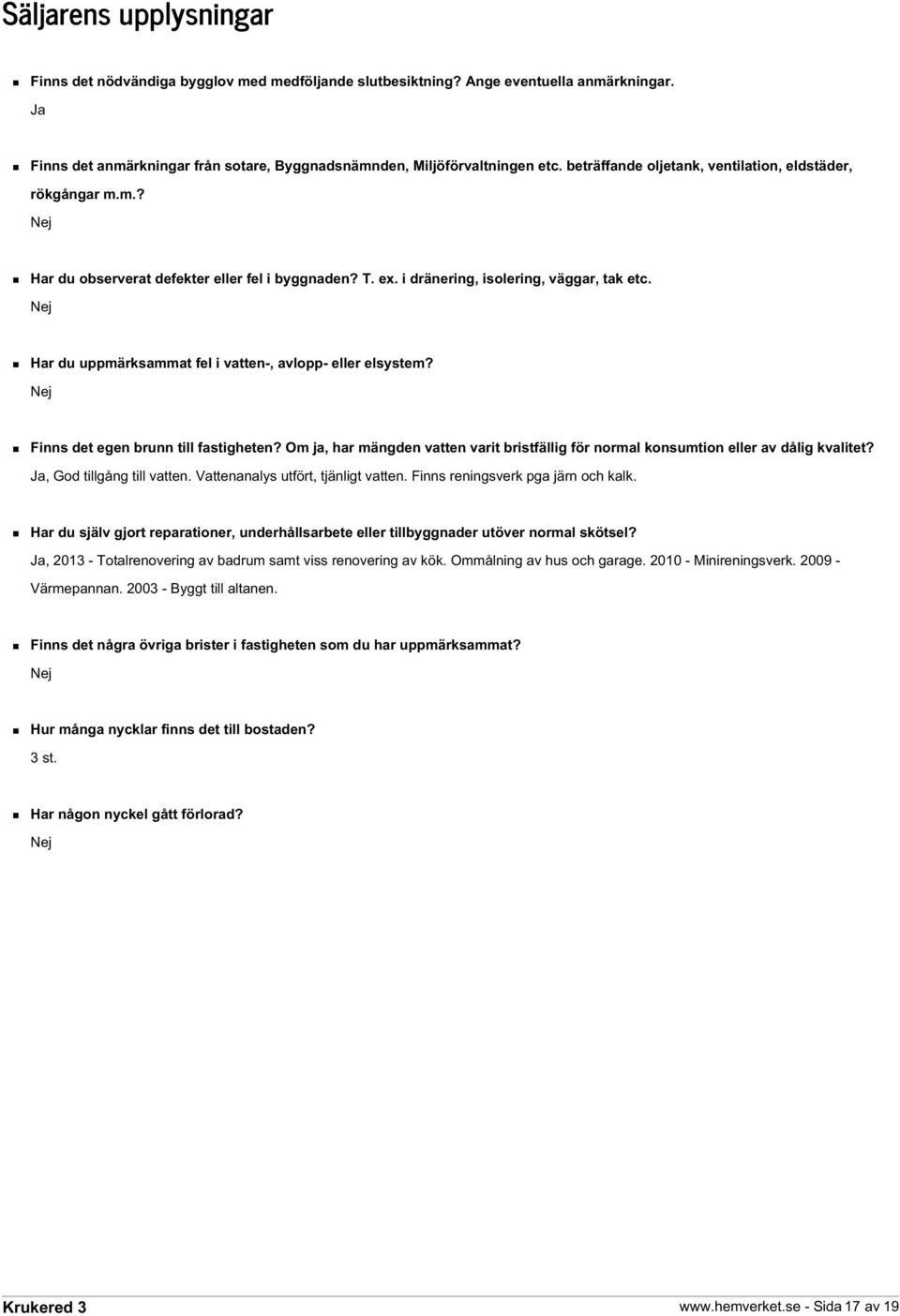 Säljarens upplysningar

Finns det nödvändiga bygglov med medföljande slutbesiktning? Ange eventuella anmärkningar.

Ja

Finns det anmärkningar från sotare, Byggnadsnämnden, Miljöförvaltningen etc. beträffande oljetank, ventilation, eldstäder, rökgångar m.m.?

Nej

Har du observerat defekter eller fel i byggnaden? T. ex. i dränering, isolering, väggar, tak etc.

Nej

Har du uppmärksammat fel i vatten-, avlopp- eller elsystem?

Nej

Finns det egen brunn till fastigheten? Om ja, har mängden vatten varit bristfällig för normal konsumtion eller av dålig kvalitet?

Ja, God tillgång till vatten. Vattenanalys utfört, tjänligt vatten. Finns reningsverk pga järn och kalk.

Har du själv gjort reparationer, underhållsarbete eller tillbyggnader utöver normal skötsel?

Ja, 2013 - Totalrenovering av badrum samt viss renovering av kök. Ommålning av hus och garage. 2010 - Minireningsverk. 2009 - Värmepannan. 2003 - Byggt till altanen.

Finns det några övriga brister i fastigheten som du har uppmärksammat?

Nej

Hur många nycklar finns det till bostaden?

3 st.

Har någon nyckel gått förlorad?

Nej

Krukered 3

www.hemverket.se - Sida 17 av 19